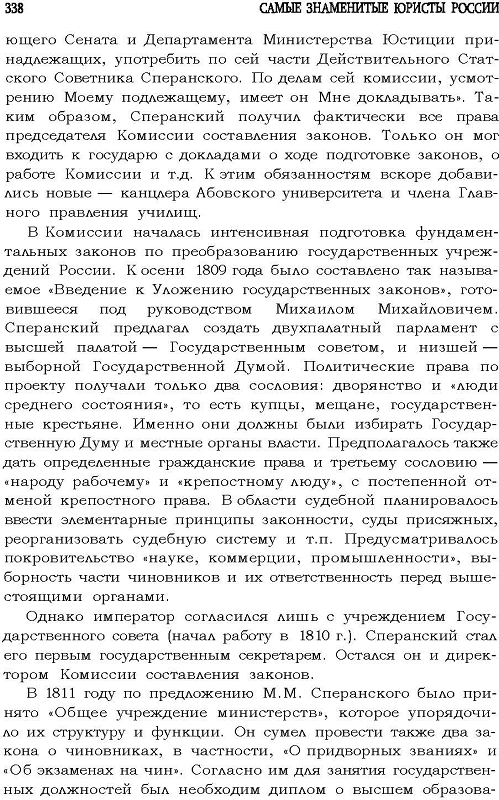 338 САМЫЕ ЗНАМЕНИТЫЕ ЮРИСТЫ РОССИИ

ющего Сената и Департамента Министерства Юстиции принадлежащих, употребить по сей части Действительного Статского Советника Сперанского. По делам сей комиссии, усмотрению Моему подлежащему, имеет он Мне докладывать». Таким образом, Сперанский получил фактически все права председателя Комиссии составления законов. Только он мог входить к государю с докладами о ходе подготовке законов, о работе Комиссии и т.д. К этим обязанностям вскоре добавились новые — канцлера Абовского университета и члена Главного правления училищ.

В Комиссии началась интенсивная подготовка фундаментальных законов по преобразованию государственных учреждений России. К осени 1809 года было составлено так называемое «Введение к Уложению государственных законов», готовившееся под руководством Михаилом Михайловичем. Сперанский предлагал создать двухпалатный парламент с высшей палатой — Государственным советом, и низшей — выборной Государственной Думой. Политические права по проекту получали только два сословия: дворянство и «люди среднего состояния», то есть купцы, мещане, государственные крестьяне. Именно они должны были избирать Государственную Думу и местные органы власти. Предполагалось также дать определенные гражданские права и третьему сословию — «народу рабочему» и «крепостному люду», с постепенной отменой крепостного права. В области судебной планировалось ввести элементарные принципы законности, суды присяжных, реорганизовать судебную систему и т.п. Предусматривалось покровительство «науке, коммерции, промышленности», выборность части чиновников и их ответственность перед вышестоящими органами.

Однако император согласился лишь с учреждением Государственного совета (начал работу в 1810 г.). Сперанский стал его первым государственным секретарем. Остался он и директором Комиссии составления законов.

В 1811 году по предложению М.М. Сперанского было принято «Общее учреждение министерств», которое упорядочило их структуру и функции. Он сумел провести также два закона о чиновниках, в частности, «О придворных званиях» и «Об экзаменах на чин». Согласно им для занятия государственных должностей был необходим диплом о высшем образова-